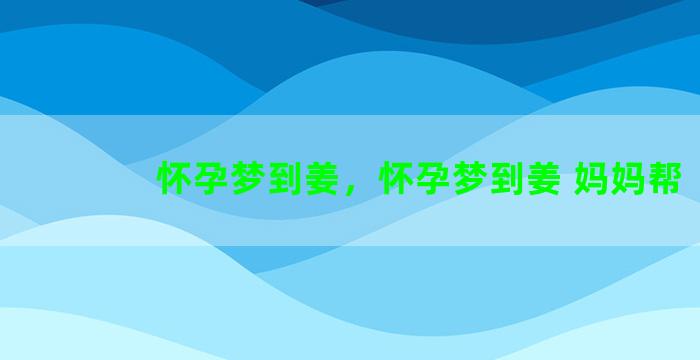 怀孕梦到姜，怀孕梦到姜 妈妈帮